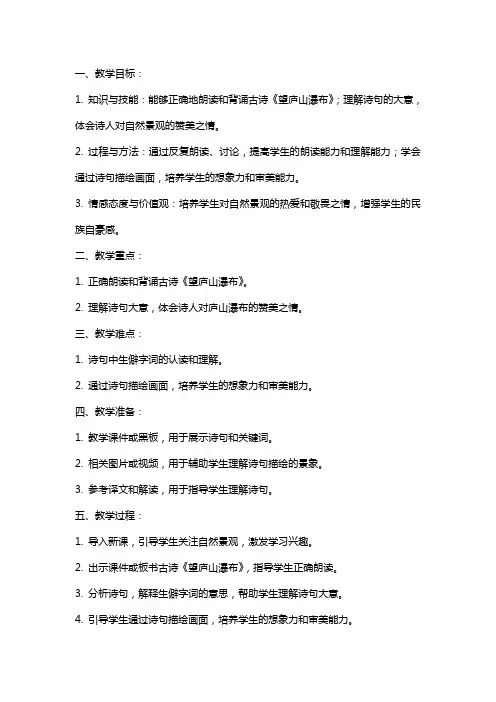 一、教学目标：

1. 知识与技能：能够正确地朗读和背诵古诗《望庐山瀑布》；理解诗句的大意，体会诗人对自然景观的赞美之情。

2. 过程与方法：通过反复朗读、讨论，提高学生的朗读能力和理解能力；学会通过诗句描绘画面，培养学生的想象力和审美能力。

3. 情感态度与价值观：培养学生对自然景观的热爱和敬畏之情，增强学生的民族自豪感。

二、教学重点：

1. 正确朗读和背诵古诗《望庐山瀑布》。

2. 理解诗句大意，体会诗人对庐山瀑布的赞美之情。

三、教学难点：

1. 诗句中生僻字词的认读和理解。

2. 通过诗句描绘画面，培养学生的想象力和审美能力。

四、教学准备：

1. 教学课件或黑板，用于展示诗句和关键词。

2. 相关图片或视频，用于辅助学生理解诗句描绘的景象。

3. 参考译文和解读，用于指导学生理解诗句。

五、教学过程：

1. 导入新课，引导学生关注自然景观，激发学习兴趣。

2. 出示课件或板书古诗《望庐山瀑布》，指导学生正确朗读。

3. 分析诗句，解释生僻字词的意思，帮助学生理解诗句大意。

4. 引导学生通过诗句描绘画面，培养学生的想象力和审美能力。